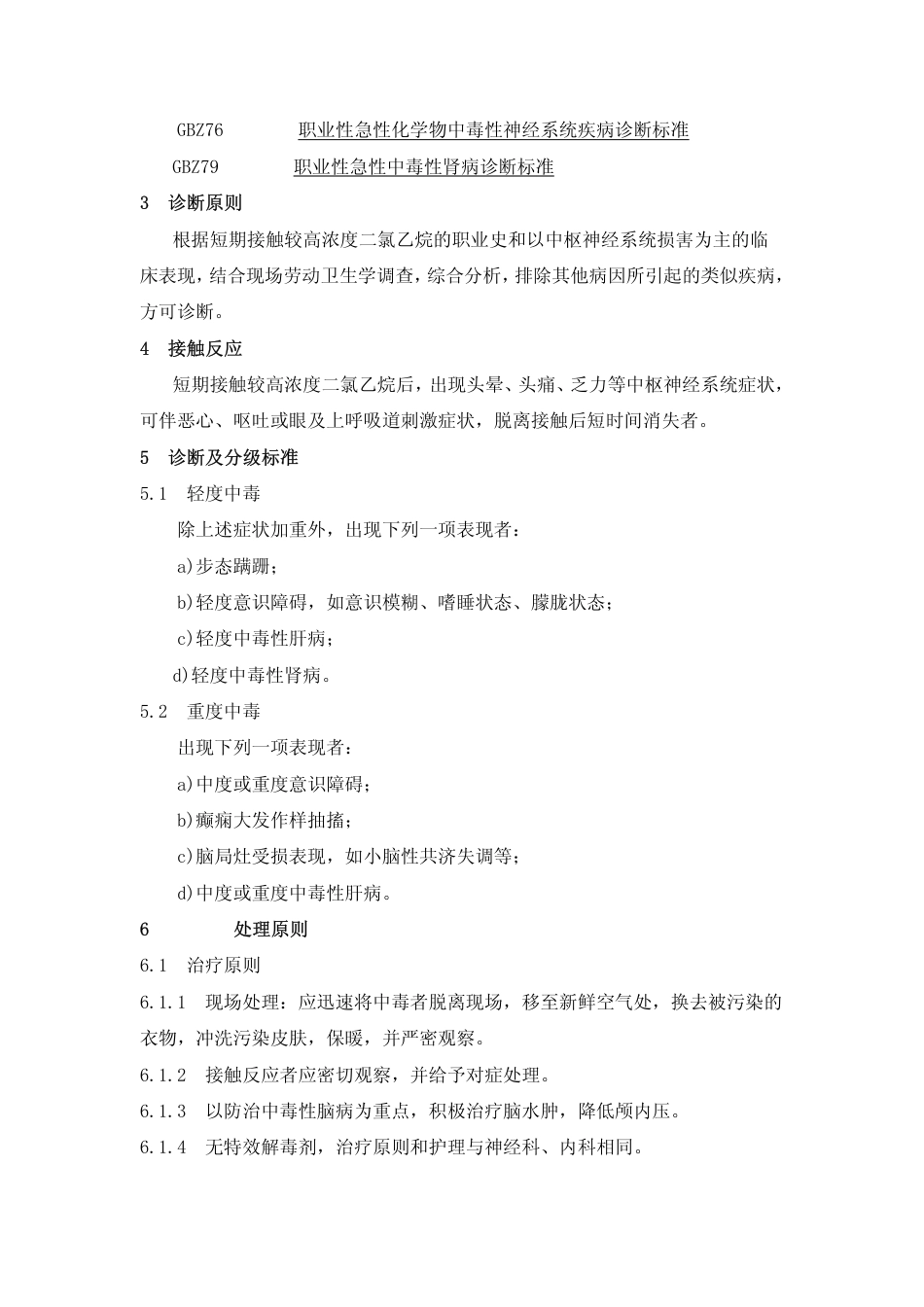 GBZ76 职业性急性化学物中毒性神经系统疾病诊断标准

GBZ79 职业性急性中毒性肾病诊断标准

3 诊断原则

根据短期接触较高浓度二氯乙烷的职业史和以中枢神经系统损害为主的临床表现，结合现场劳动卫生学调查，综合分析，排除其他病因所引起的类似疾病，方可诊断。

4 接触反应

短期接触较高浓度二氯乙烷后，出现头晕、头痛、乏力等中枢神经系统症状，可伴恶心、呕吐或眼及上呼吸道刺激症状，脱离接触后短时间消失者。

5 诊断及分级标准

5.1 轻度中毒

除上述症状加重外，出现下列一项表现者：

a)步态蹒跚；

b)轻度意识障碍，如意识模糊、嗜睡状态、朦胧状态；

c)轻度中毒性肝病；

d)轻度中毒性肾病。

5.2 重度中毒

出现下列一项表现者：

a)中度或重度意识障碍；

b)癫痫大发作样抽搐；

c)脑局灶受损表现，如小脑性共济失调等；

d)中度或重度中毒性肝病。

6 处理原则

6.1 治疗原则

6.1.1 现场处理：应迅速将中毒者脱离现场，移至新鲜空气处，换去被污染的衣物，冲洗污染皮肤，保暖，并严密观察。

6.1.2 接触反应者应密切观察，并给予对症处理。

6.1.3 以防治中毒性脑病为重点，积极治疗脑水肿，降低颅内压。

6.1.4 无特效解毒剂，治疗原则和护理与神经科、内科相同。